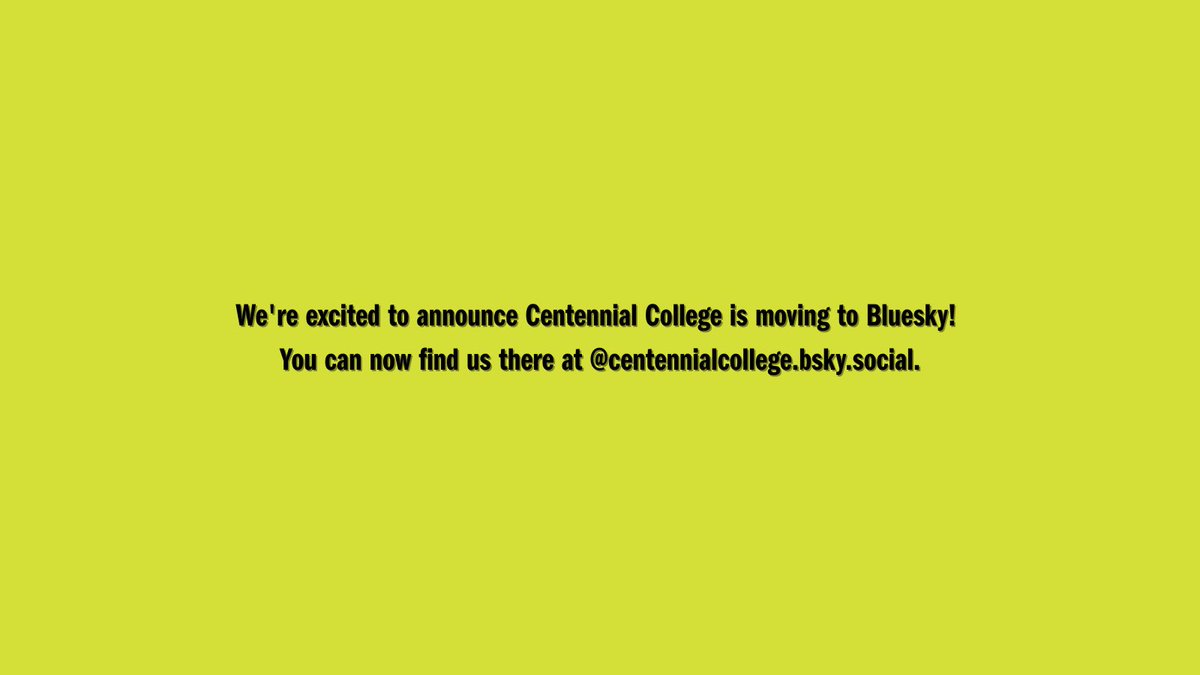 We're excited to announce Centennial College is moving to Bluesky! You can now find us there at @centennialcollege.bsky.social.